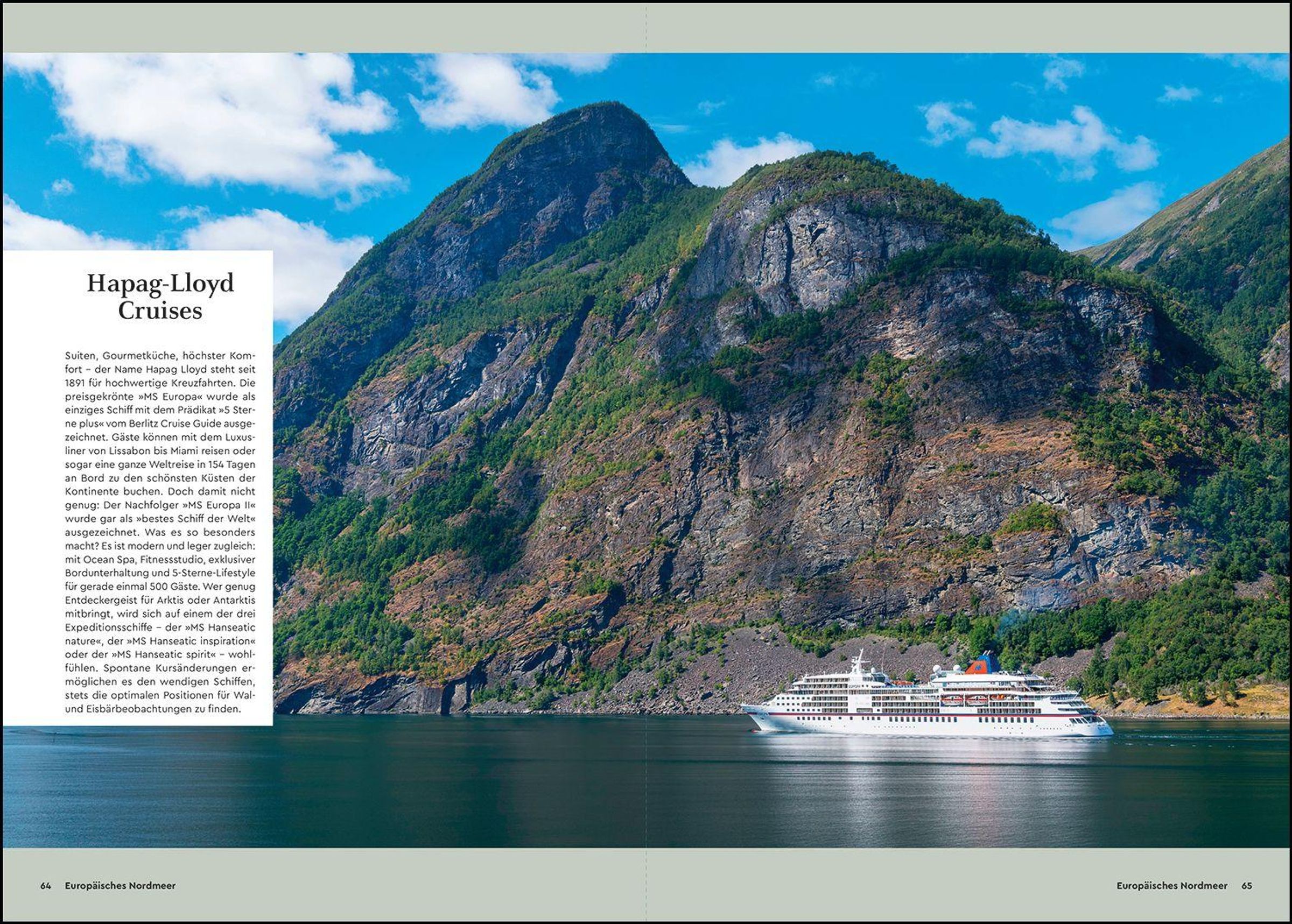 Hapag-Lloyd Cruises

Suiten, Gourmetküche, höchster Komfort – der Name Hapag Lloyd steht seit 1891 für hochwertige Kreuzfahrten. Die preisgekrönte »MS Europa« wurde als einziges Schiff mit dem Prädikat »5 Sterne plus« vom Berlitz Cruise Guide ausgezeichnet. Gäste können mit dem Luxusliner von Lissabon bis Miami reisen oder sogar eine ganze Weltreise in 154 Tagen an Bord zu den schönsten Küsten der Kontinente buchen. Doch damit nicht genug: Der Nachfolger »MS Europa II« wurde gar als »bestes Schiff der Welt« ausgezeichnet. Was es so besonders macht? Es ist modern und leger zugleich: mit Ocean Spa, Fitnessstudio, exklusiver Bordunterhaltung und 5-Sterne-Lifestyle für gerade einmal 500 Gäste. Wer genug Entdeckergeist für Arktis oder Antarktis mitbringt, wird sich auf einem der drei Expeditionsschiffe – der »MS Hanseatic nature«, der »MS Hanseatic inspiration« oder der »MS Hanseatic spirit« – wohlfühlen. Spontane Kursänderungen ermöglichen es den wendigen Schiffen, stets die optimalen Positionen für Wal- und Eisbärbeobachtungen zu finden.

64 Europäisches Nordmeer

Europäisches Nordmeer 65